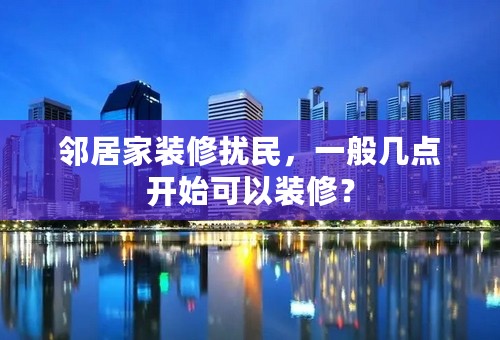 邻居家装修扰民，一般几点开始可以装修?